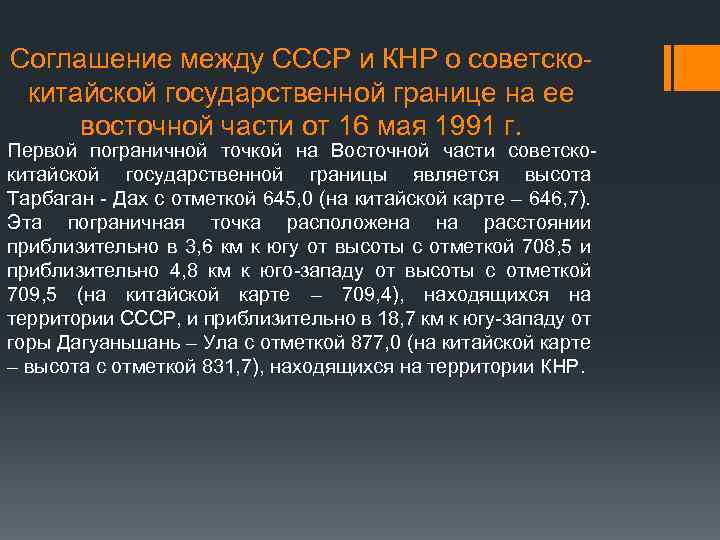 Соглашение между СССР и КНР о советско-китайской государственной границе на ее восточной части от 16 мая 1991 г.

Первой пограничной точкой на Восточной части советско-китайской государственной границы является высота Тарбаган - Дах с отметкой 645,0 (на китайской карте – 646,7). Эта пограничная точка расположена на расстоянии приблизительно в 3,6 км к югу от высоты с отметкой 708,5 и приблизительно 4,8 км к юго-западу от высоты с отметкой 709,5 (на китайской карте – 709,4), находящихся на территории СССР, и приблизительно в 18,7 км к югу-западу от горы Дагуаньшань – Ула с отметкой 877,0 (на китайской карте – высота с отметкой 831,7), находящихся на территории КНР.